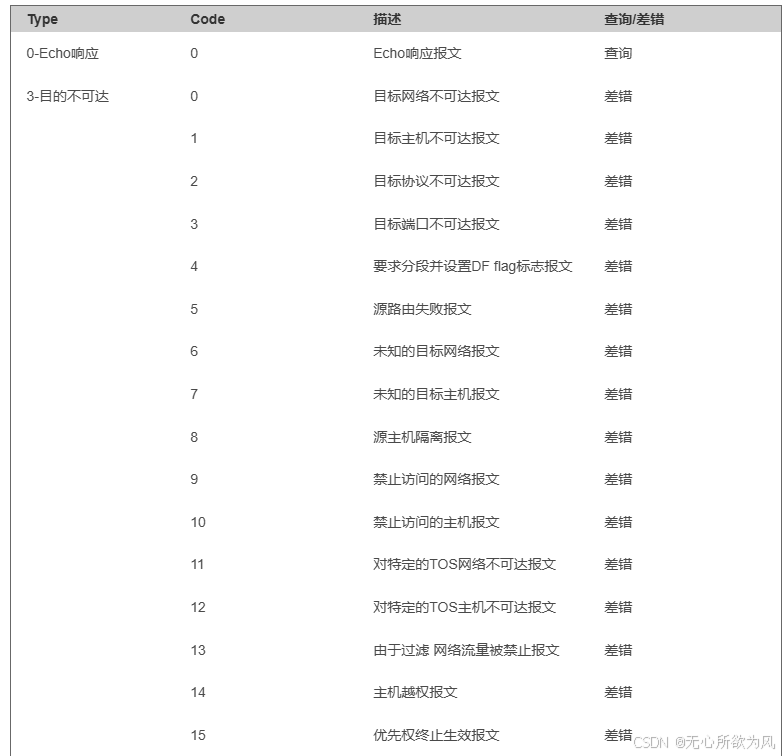 | Type | Code | 描述 | 查询/差错 |
|---|---|---|---|
| 0-Echo响应 | 0 | Echo响应报文 | 查询 |
| 3-目的不可达 | 0 | 目标网络不可达报文 | 差错 |
| | 1 | 目标主机不可达报文 | 差错 |
| | 2 | 目标协议不可达报文 | 差错 |
| | 3 | 目标端口不可达报文 | 差错 |
| | 4 | 要求分段并设置DF flag标志报文 | 差错 |
| | 5 | 源路由失败报文 | 差错 |
| | 6 | 未知的目标网络报文 | 差错 |
| | 7 | 未知的目标主机报文 | 差错 |
| | 8 | 源主机隔离报文 | 差错 |
| | 9 | 禁止访问的网络报文 | 差错 |
| | 10 | 禁止访问的主机报文 | 差错 |
| | 11 | 对特定的TOS网络不可达报文 | 差错 |
| | 12 | 对特定的TOS主机不可达报文 | 差错 |
| | 13 | 由于过滤 网络流量被禁止报文 | 差错 |
| | 14 | 主机越权报文 | 差错 |
| | 15 | 优先权终止生效报文 | 差错 |

CSDN @无心所欲为风